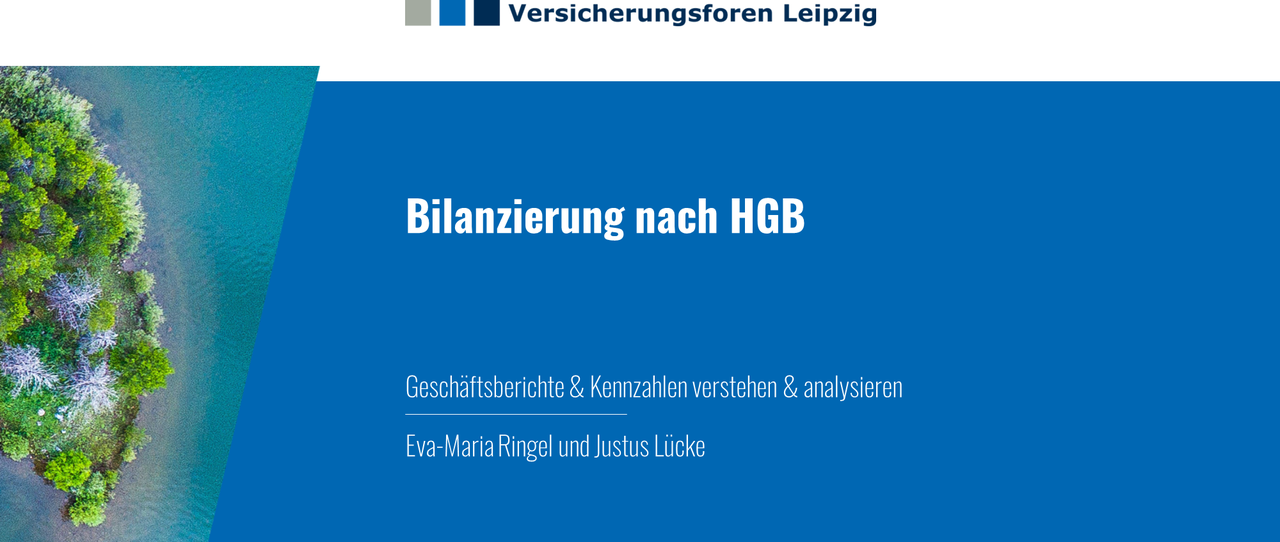 Versicherungsforen Leipzig

Bilanzierung nach HGB

Geschäftsberichte & Kennzahlen verstehen & analysieren

Eva-Maria Ringel und Justus Lücke